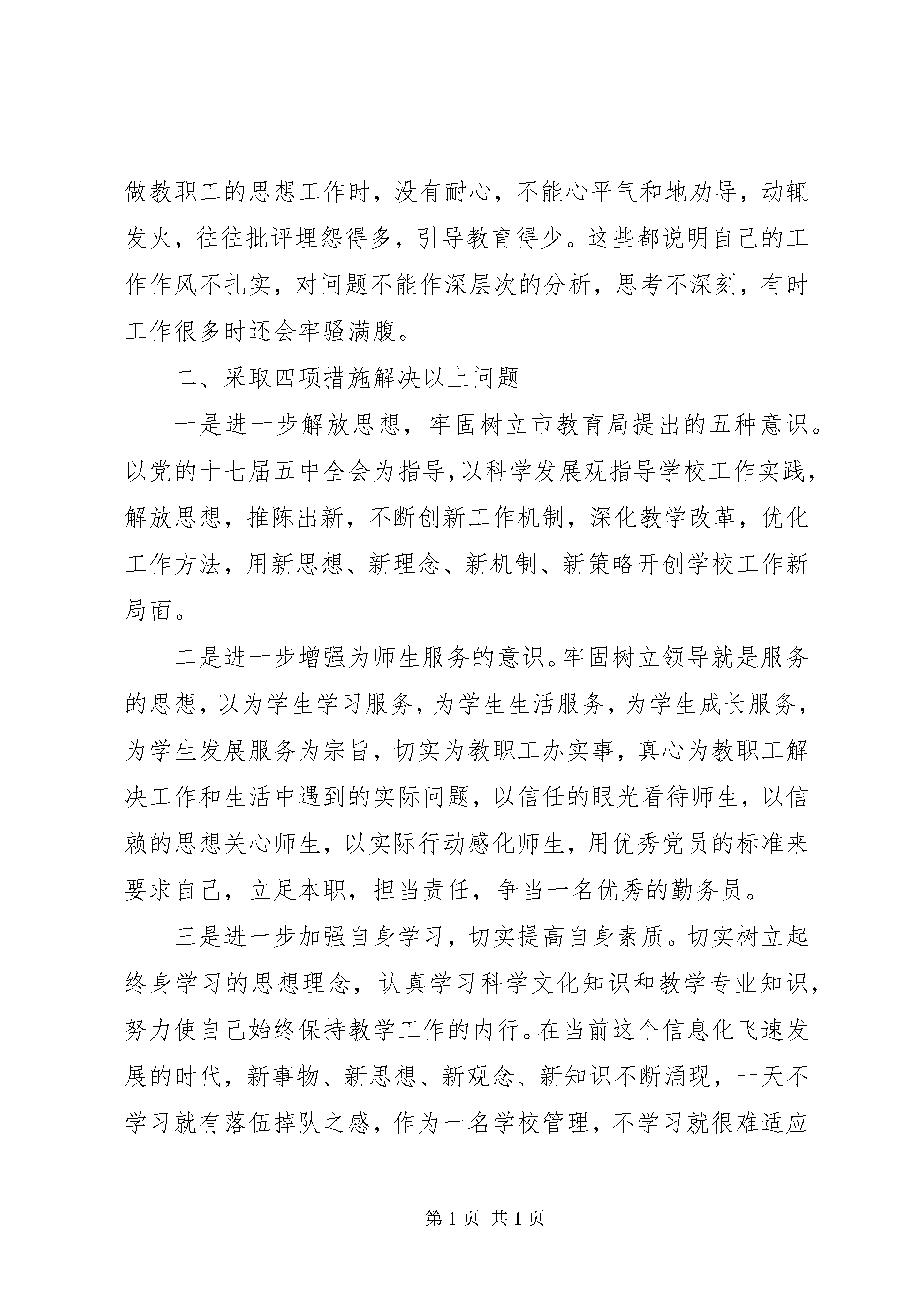 做教职工的思想工作时，没有耐心，不能心平气和地劝导，动辄发火，往往批评埋怨得多，引导教育得少。这些都说明自己的工作作风不扎实，对问题不能作深层次的分析，思考不深刻，有时工作很多时还会牢骚满腹。

二、采取四项措施解决以上问题

一是进一步解放思想，牢固树立市教育局提出的五种意识。以党的十七届五中全会为指导，以科学发展观指导学校工作实践，解放思想，推陈出新，不断创新工作机制，深化教学改革，优化工作方法，用新思想、新理念、新机制、新策略开创学校工作新局面。

二是进一步增强为师生服务的意识。牢固树立领导就是服务的思想，以为学生学习服务，为学生生活服务，为学生成长服务，为学生发展服务为宗旨，切实为教职工办实事，真心为教职工解决工作和生活中遇到的实际问题，以信任的眼光看待师生，以信赖的思想关心师生，以实际行动感化师生，用优秀党员的标准来要求自己，立足本职，担当责任，争当一名优秀的勤务员。

三是进一步加强自身学习，切实提高自身素质。切实树立起终身学习的思想理念，认真学习科学文化知识和教学专业知识，努力使自己始终保持教学工作的内行。在当前这个信息化飞速发展的时代，新事物、新思想、新观念、新知识不断涌现，一天不学习就有落伍掉队之感，作为一名学校管理，不学习就很难适应

第 1 页 共 1 页